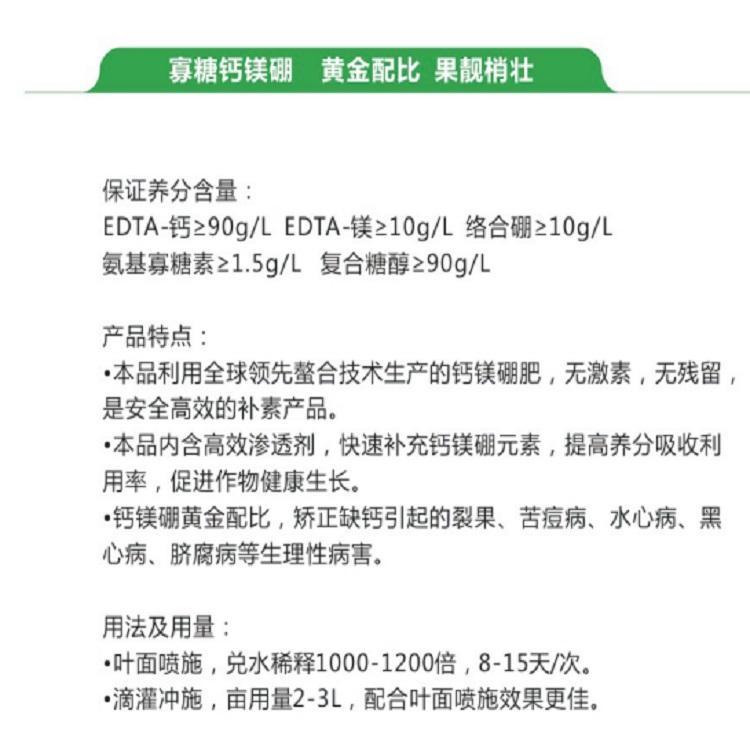 寡糖钙镁硼　黄金配比 果靓梢壮

保证养分含量：
EDTA-钙≥90g/L EDTA-镁≥10g/L 络合硼≥10g/L
氨基寡糖素≥1.5g/L 复合糖醇≥90g/L

产品特点：
•本品利用全球领先螯合技术生产的钙镁硼肥，无激素，无残留，是安全高效的补素产品。
•本品内含高效渗透剂，快速补充钙镁硼元素，提高养分吸收利用率，促进作物健康生长。
•钙镁硼黄金配比，矫正缺钙引起的裂果、苦痘病、水心病、黑心病、脐腐病等生理性病害。

用法及用量：
•叶面喷施，兑水稀释1000-1200倍，8-15天/次。
•滴灌冲施，亩用量2-3L，配合叶面喷施效果更佳。